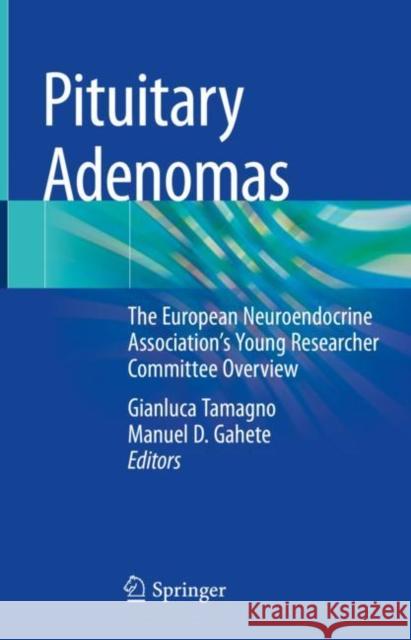 Pituitary Adenomas

The European Neuroendocrine Association's Young Researcher Committee Overview

Gianluca Tamagno
Manuel D. Gahete
Editors

Springer